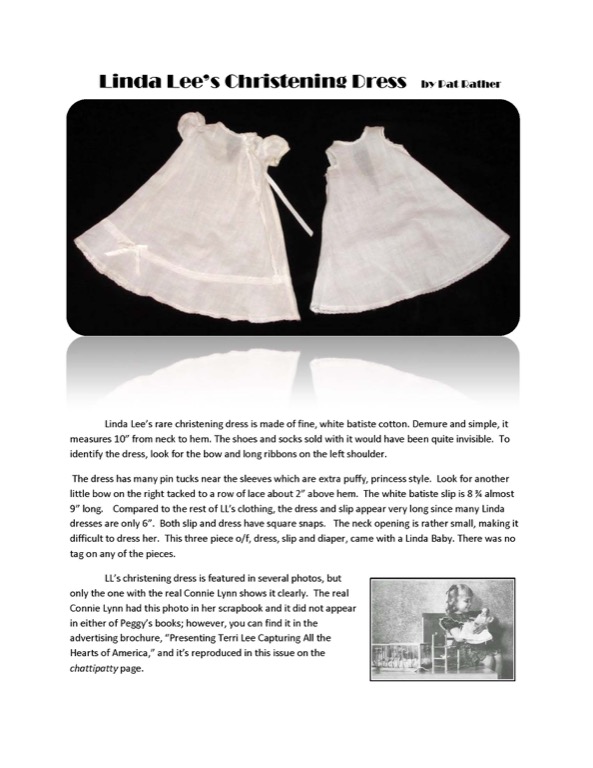 Linda Lee's Christening Dress by Pat Rather

Linda Lee's rare christening dress is made of fine, white batiste cotton. Demure and simple, it measures 10" from neck to hem. The shoes and socks sold with it would have been quite invisible. To identify the dress, look for the bow and long ribbons on the left shoulder.

The dress has many pin tucks near the sleeves which are extra puffy, princess style. Look for another little bow on the right tacked to a row of lace about 2" above hem. The white batiste slip is 8 ¾ almost 9" long. Compared to the rest of LL's clothing, the dress and slip appear very long since many Linda dresses are only 6". Both slip and dress have square snaps. The neck opening is rather small, making it difficult to dress her. This three piece o/f, dress, slip and diaper, came with a Linda Baby. There was no tag on any of the pieces.

LL's christening dress is featured in several photos, but only the one with the real Connie Lynn shows it clearly. The real Connie Lynn had this photo in her scrapbook and it did not appear in either of Peggy's books; however, you can find it in the advertising brochure, "Presenting Terri Lee Capturing All the Hearts of America," and it's reproduced in this issue on the chattipatty page.